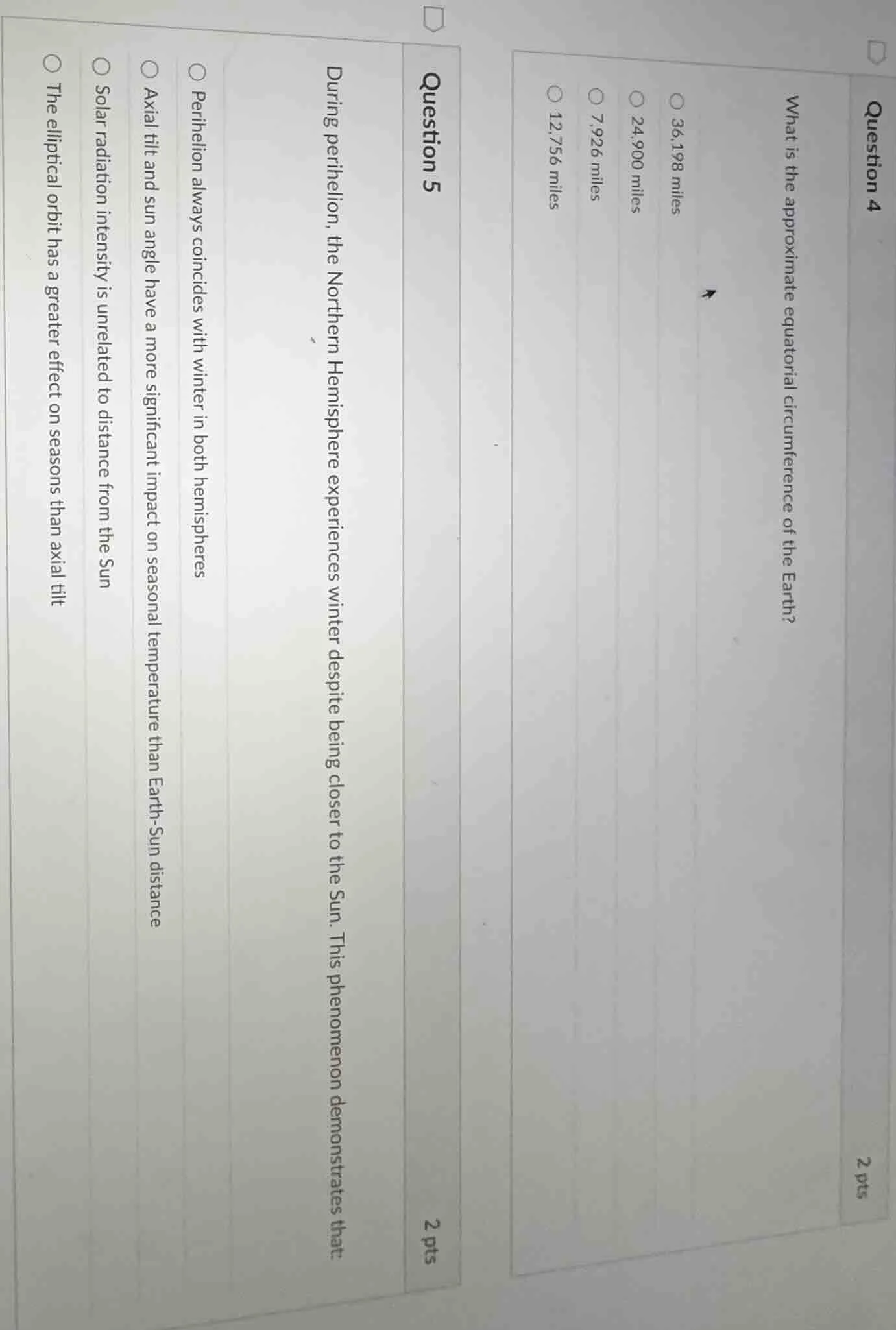 Question 4

2 pts

What is the approximate equatorial circumference of the Earth?

36,198 miles

24,900 miles

7,926 miles

12,756 miles

Question 5

2 pts

During perihelion, the Northern Hemisphere experiences winter despite being closer to the Sun. This phenomenon demonstrates that:

Perihelion always coincides with winter in both hemispheres

Axial tilt and sun angle have a more significant impact on seasonal temperature than Earth-Sun distance

Solar radiation intensity is unrelated to distance from the Sun

The elliptical orbit has a greater effect on seasons than axial tilt